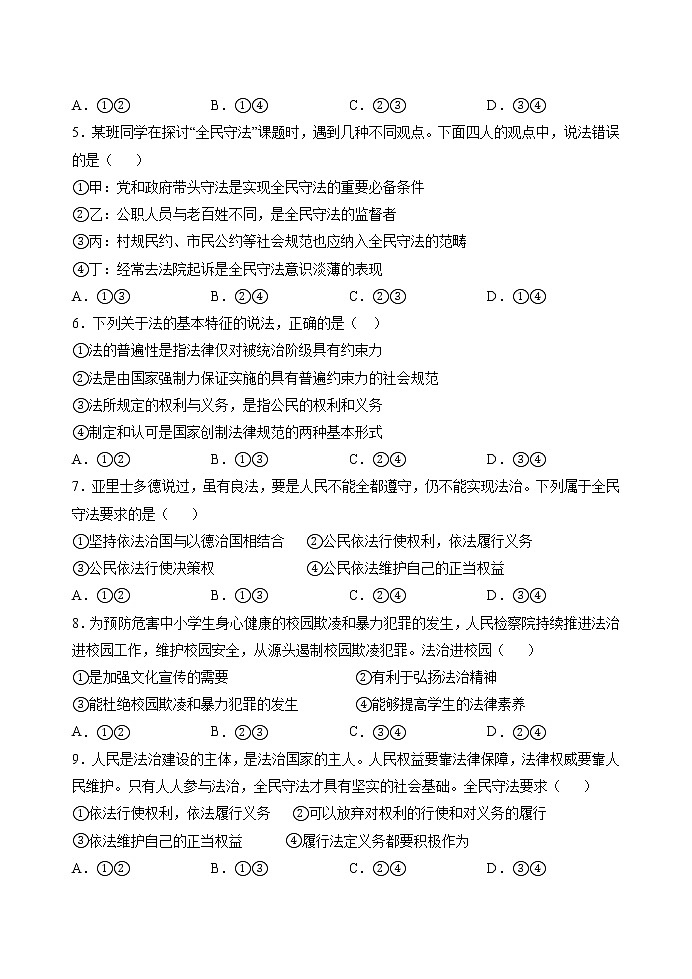 A．①②　　　　B．①④　　　　C．②③　　　　D．③④

5．某班同学在探讨“全民守法”课题时，遇到几种不同观点。下面四人的观点中，说法错误的是（　）

①甲：党和政府带头守法是实现全民守法的重要必备条件

②乙：公职人员与老百姓不同，是全民守法的监督者

③丙：村规民约、市民公约等社会规范也应纳入全民守法的范畴

④丁：经常去法院起诉是全民守法意识淡薄的表现

A．①③　　　　B．②④　　　　C．②③　　　　D．①④

6．下列关于法的基本特征的说法，正确的是（　）

①法的普遍性是指法律仅对被统治阶级具有约束力

②法是由国家强制力保证实施的具有普遍约束力的社会规范

③法所规定的权利与义务，是指公民的权利和义务

④制定和认可是国家创制法律规范的两种基本形式

A．①②　　　　B．①③　　　　C．②④　　　　D．③④

7．亚里士多德说过，虽有良法，要是人民不能全都遵守，仍不能实现法治。下列属于全民守法要求的是（　）

①坚持依法治国与以德治国相结合　　②公民依法行使权利，依法履行义务

③公民依法行使决策权　　　　　　　④公民依法维护自己的正当权益

A．①②　　　　B．①③　　　　C．②④　　　　D．③④

8．为预防危害中小学生身心健康的校园欺凌和暴力犯罪的发生，人民检察院持续推进法治进校园工作，维护校园安全，从源头遏制校园欺凌犯罪。法治进校园（　）

①是加强文化宣传的需要　　　　　　②有利于弘扬法治精神

③能杜绝校园欺凌和暴力犯罪的发生　④能够提高学生的法律素养

A．①②　　　　B．②③　　　　C．③④　　　　D．②④

9．人民是法治建设的主体，是法治国家的主人。人民权益要靠法律保障，法律权威要靠人民维护。只有人人参与法治，全民守法才具有坚实的社会基础。全民守法要求（　）

①依法行使权利，依法履行义务　②可以放弃对权利的行使和对义务的履行

③依法维护自己的正当权益　　　④履行法定义务都要积极作为

A．①②　　　　B．①③　　　　C．②④　　　　D．③④